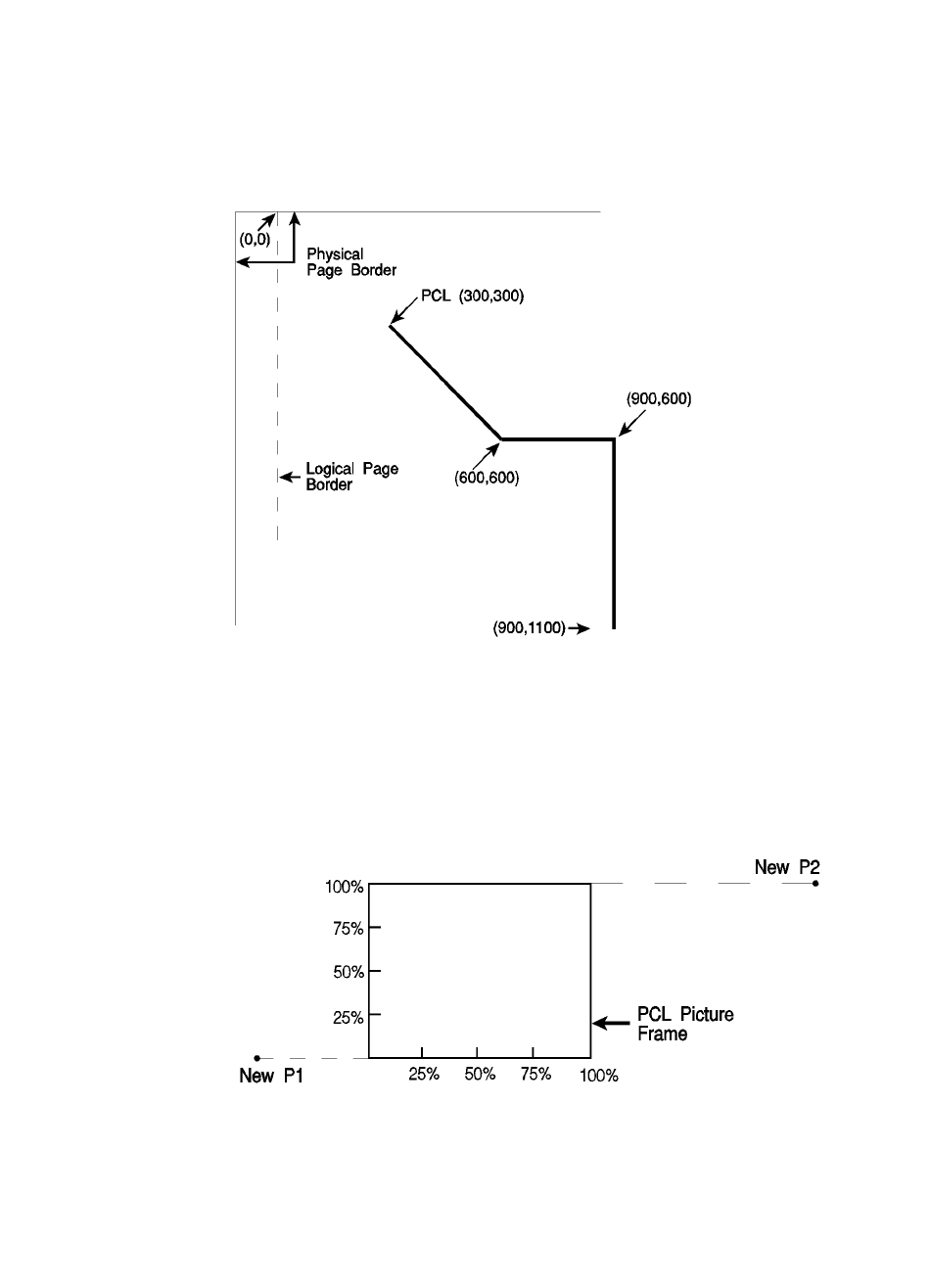 (0,0)

Physical Page Border

PCL (300,300)

(900,600)

Logical Page Border

(600,600)

(900,1100)

New P2

100%

75%

50%

25%

PCL Picture Frame

New P1

25%

50%

75%

100%